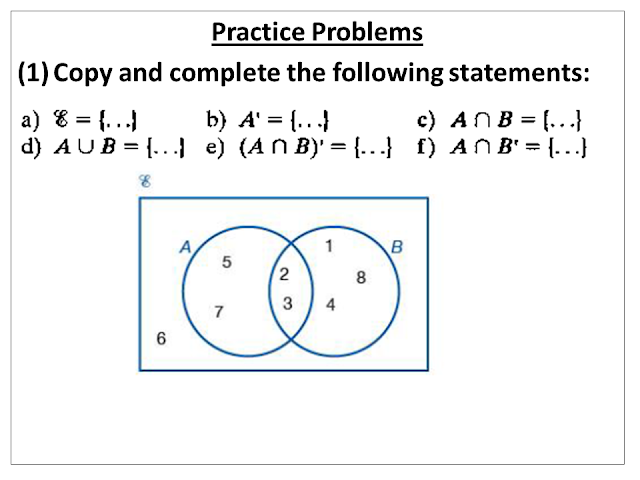 Practice Problems

(1) Copy and complete the following statements:

a) $\mathscr{E} = \{\ldots\}$ b) $A' = \{\ldots\}$ c) $A \cap B = \{\ldots\}$
d) $A \cup B = \{\ldots\}$ e) $(A \cap B)' = \{\ldots\}$ f) $A \cap B' = \{\ldots\}$

$\mathscr{E}$

A

B

5

7

2

3

1

8

4

6